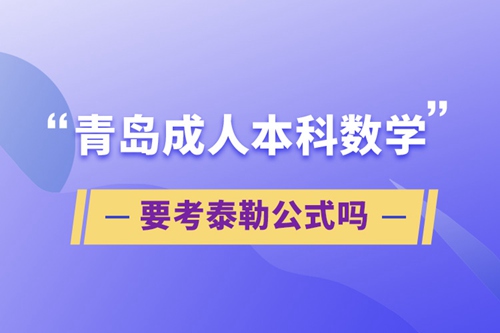 “青岛成人本科数学”

— 要考泰勒公式吗 —